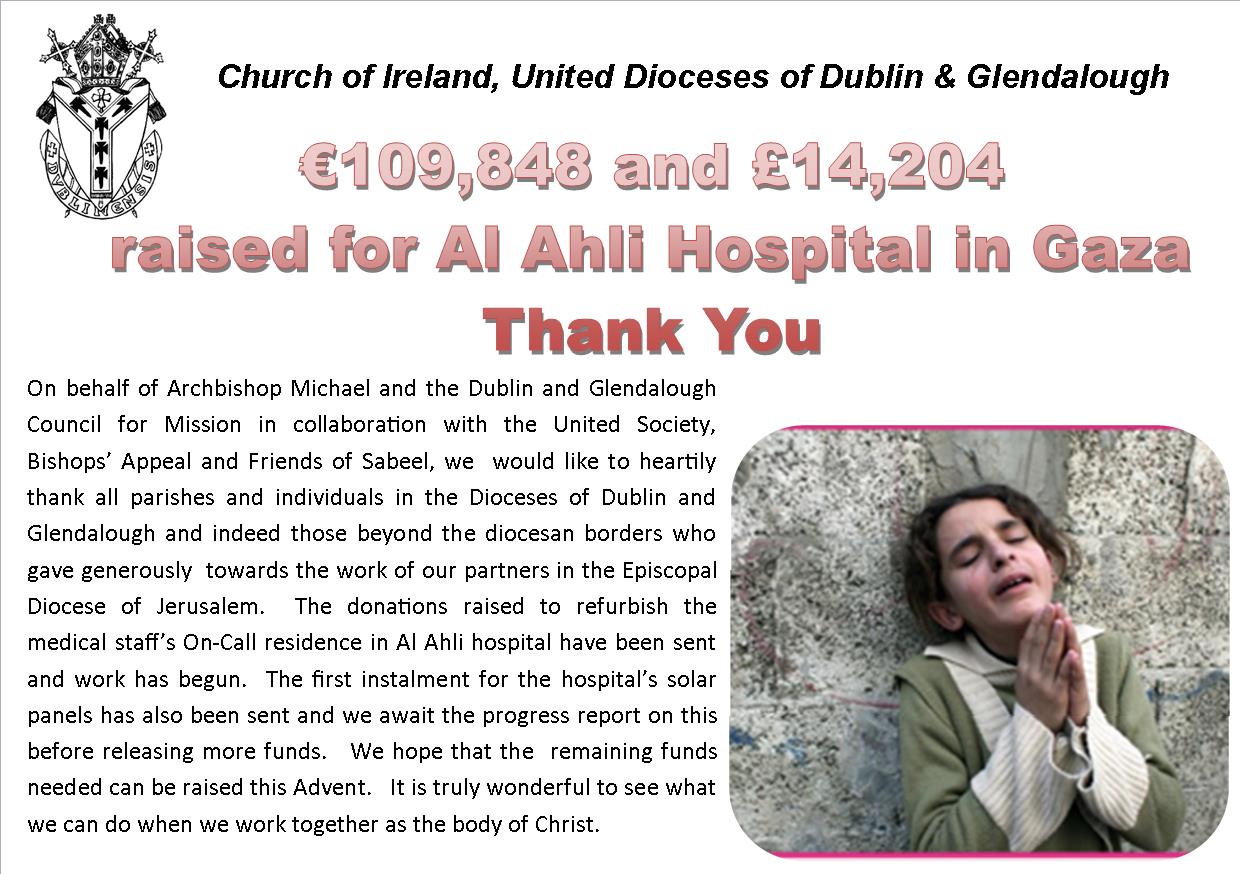 DUBLINENSIS

Church of Ireland, United Dioceses of Dublin & Glendalough

€109,848 and £14,204

raised for Al Ahli Hospital in Gaza

Thank You

On behalf of Archbishop Michael and the Dublin and Glendalough Council for Mission in collaboration with the United Society, Bishops' Appeal and Friends of Sabeel, we would like to heartily thank all parishes and individuals in the Dioceses of Dublin and Glendalough and indeed those beyond the diocesan borders who gave generously towards the work of our partners in the Episcopal Diocese of Jerusalem. The donations raised to refurbish the medical staff's On-Call residence in Al Ahli hospital have been sent and work has begun. The first instalment for the hospital's solar panels has also been sent and we await the progress report on this before releasing more funds. We hope that the remaining funds needed can be raised this Advent. It is truly wonderful to see what we can do when we work together as the body of Christ.